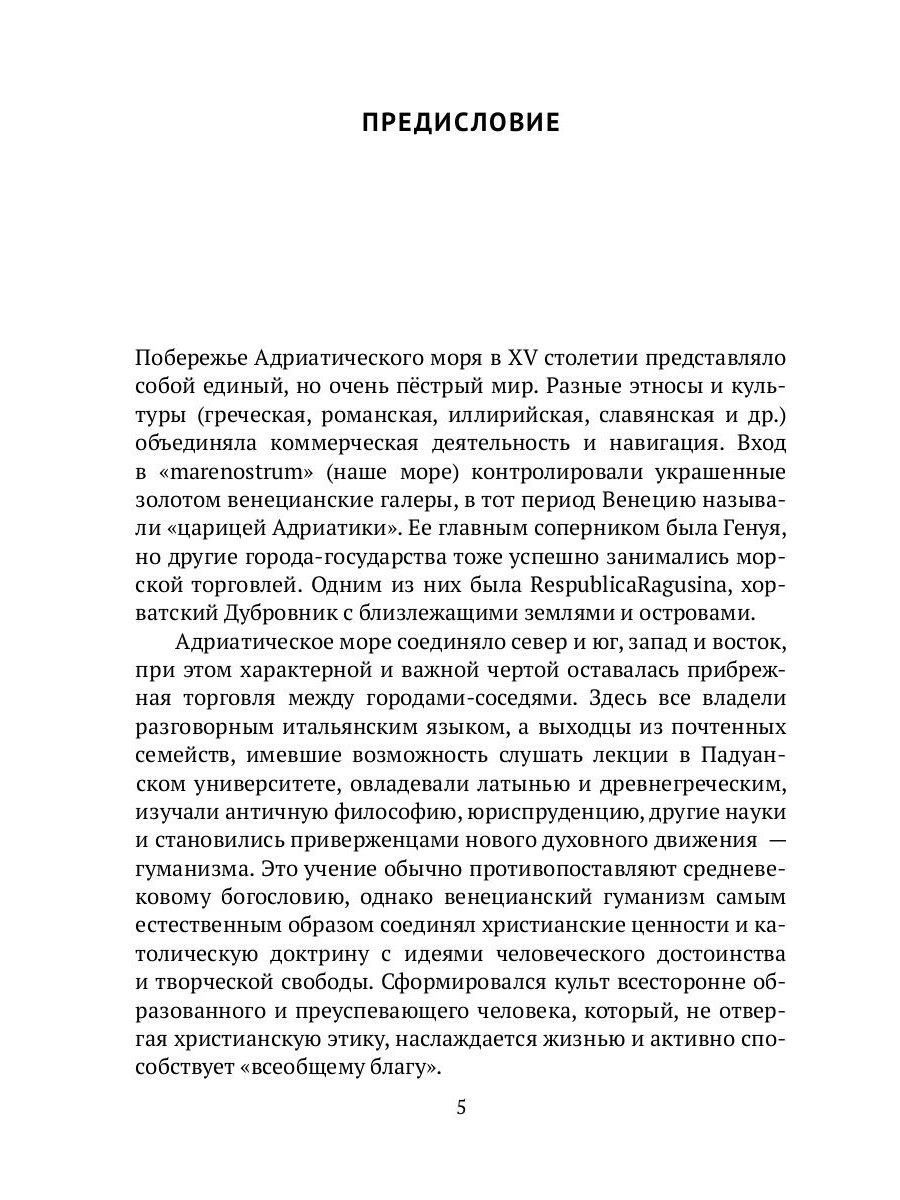 ПРЕДИСЛОВИЕ

Побережье Адриатического моря в XV столетии представляло собой единый, но очень пёстрый мир. Разные этносы и культуры (греческая, романская, иллирийская, славянская и др.) объединяла коммерческая деятельность и навигация. Вход в «marenostrum» (наше море) контролировали украшенные золотом венецианские галеры, в тот период Венецию называли «царицей Адриатики». Ее главным соперником была Генуя, но другие города-государства тоже успешно занимались морской торговлей. Одним из них была RespublicaRagusina, хорватский Дубровник с близлежащими землями и островами.

Адриатическое море соединяло север и юг, запад и восток, при этом характерной и важной чертой оставалась прибрежная торговля между городами-соседями. Здесь все владели разговорным итальянским языком, а выходцы из почтенных семейств, имевшие возможность слушать лекции в Падуанском университете, овладевали латынью и древнегреческим, изучали античную философию, юриспруденцию, другие науки и становились приверженцами нового духовного движения — гуманизма. Это учение обычно противопоставляют средневековому богословию, однако венецианский гуманизм самым естественным образом соединял христианские ценности и католическую доктрину с идеями человеческого достоинства и творческой свободы. Сформировался культ всесторонне образованного и преуспевающего человека, который, не отвергая христианскую этику, наслаждается жизнью и активно способствует «всеобщему благу».

5